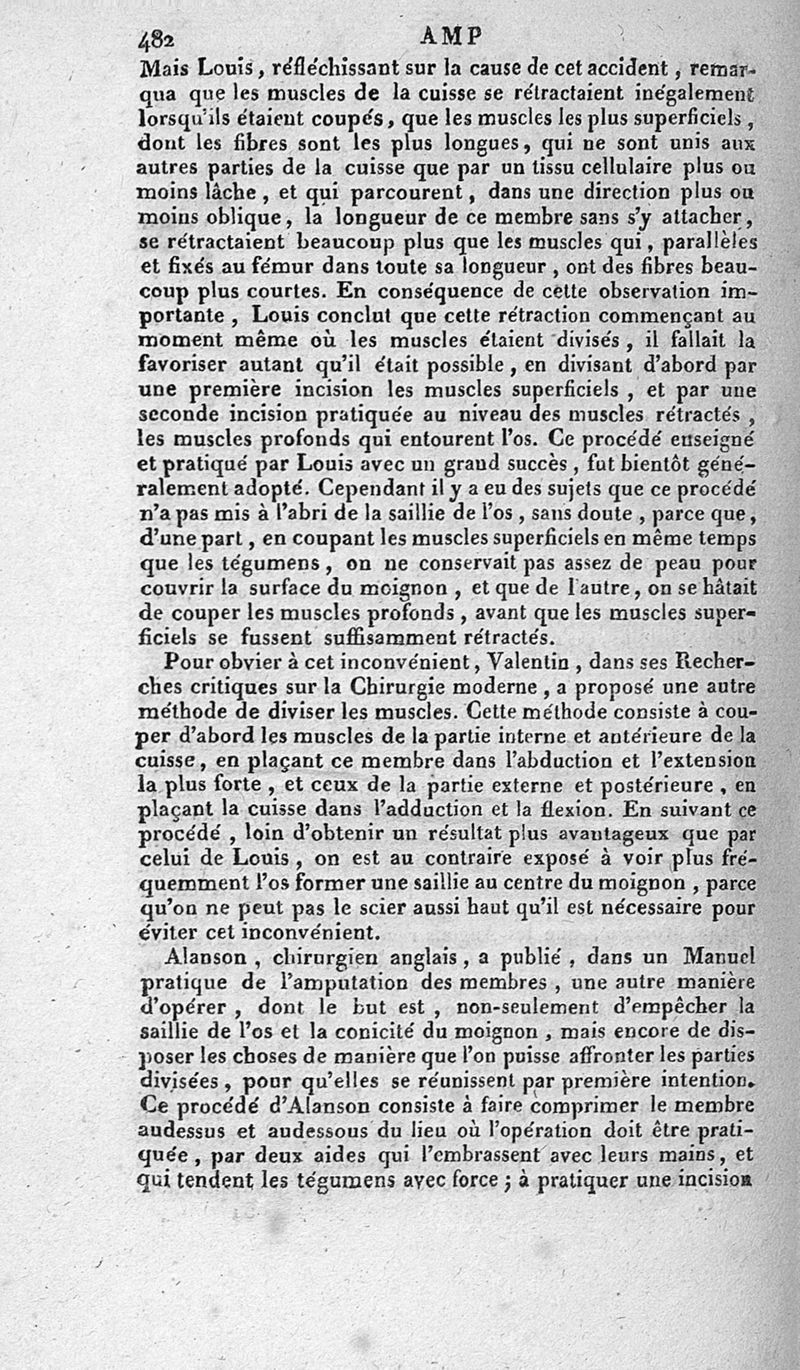 482 AMP

Mais Louis, réfléchissant sur la cause de cet accident, remarqua que les muscles de la cuisse se rétractaient inégalement lorsqu'ils étaient coupés, que les muscles les plus superficiels, dont les fibres sont les plus longues, qui ne sont unis aux autres parties de la cuisse que par un tissu cellulaire plus ou moins lâche, et qui parcourent, dans une direction plus ou moins oblique, la longueur de ce membre sans s'y attacher, se rétractaient beaucoup plus que les muscles qui, parallèles et fixés au fémur dans toute sa longueur, ont des fibres beaucoup plus courtes. En conséquence de cette observation importante, Louis conclut que cette rétraction commençant au moment même où les muscles étaient divisés, il fallait la favoriser autant qu'il était possible, en divisant d'abord par une première incision les muscles superficiels, et par une seconde incision pratiquée au niveau des muscles rétractés, les muscles profonds qui entourent l'os. Ce procédé enseigné et pratiqué par Louis avec un grand succès, fut bientôt généralement adopté. Cependant il y a eu des sujets que ce procédé n'a pas mis à l'abri de la saillie de l'os, sans doute, parce que, d'une part, en coupant les muscles superficiels en même temps que les tégumens, on ne conservait pas assez de peau pour couvrir la surface du moignon, et que de l'autre, on se hâtait de couper les muscles profonds, avant que les muscles superficiels se fussent suffisamment rétractés.

Pour obvier à cet inconvénient, Valentin, dans ses Recherches critiques sur la Chirurgie moderne, a proposé une autre méthode de diviser les muscles. Cette méthode consiste à couper d'abord les muscles de la partie interne et antérieure de la cuisse, en plaçant ce membre dans l'abduction et l'extension la plus forte, et ceux de la partie externe et postérieure, en plaçant la cuisse dans l'adduction et la flexion. En suivant ce procédé, loin d'obtenir un résultat plus avantageux que par celui de Louis, on est au contraire exposé à voir plus fréquemment l'os former une saillie au centre du moignon, parce qu'on ne peut pas le scier aussi haut qu'il est nécessaire pour éviter cet inconvénient.

Alanson, chirurgien anglais, a publié, dans un Manuel pratique de l'amputation des membres, une autre manière d'opérer, dont le but est, non-seulement d'empêcher la saillie de l'os et la conicité du moignon, mais encore de disposer les choses de manière que l'on puisse affronter les parties divisées, pour qu'elles se réunissent par première intention. Ce procédé d'Alanson consiste à faire comprimer le membre audessus et audessous du lieu où l'opération doit être pratiquée, par deux aides qui l'embrassent avec leurs mains, et qui tendent les tégumens avec force; à pratiquer une incision